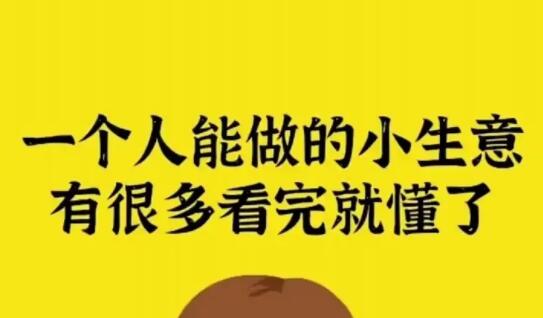 一个人能做的小生意
有很多看完就懂了